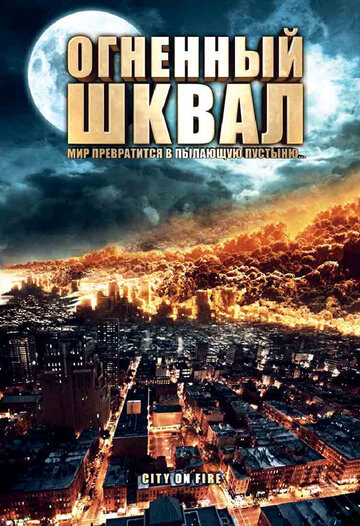 ОГНЕННЫЙ ШКВАЛ

МИР ПРЕВРАТИТСЯ В ПЫЛАЮЩУЮ ПУСТЫНЮ...

CITY ON FIRE